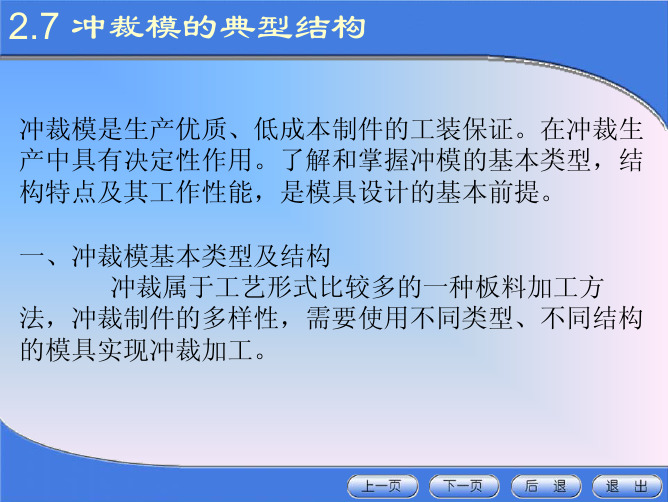 2.7 冲裁模的典型结构

冲裁模是生产优质、低成本制件的工装保证。在冲裁生产中具有决定性作用。了解和掌握冲模的基本类型，结构特点及其工作性能，是模具设计的基本前提。

一、冲裁模基本类型及结构

冲裁属于工艺形式比较多的一种板料加工方法，冲裁制件的多样性，需要使用不同类型、不同结构的模具实现冲裁加工。

上一页 下一页 后 退 退 出